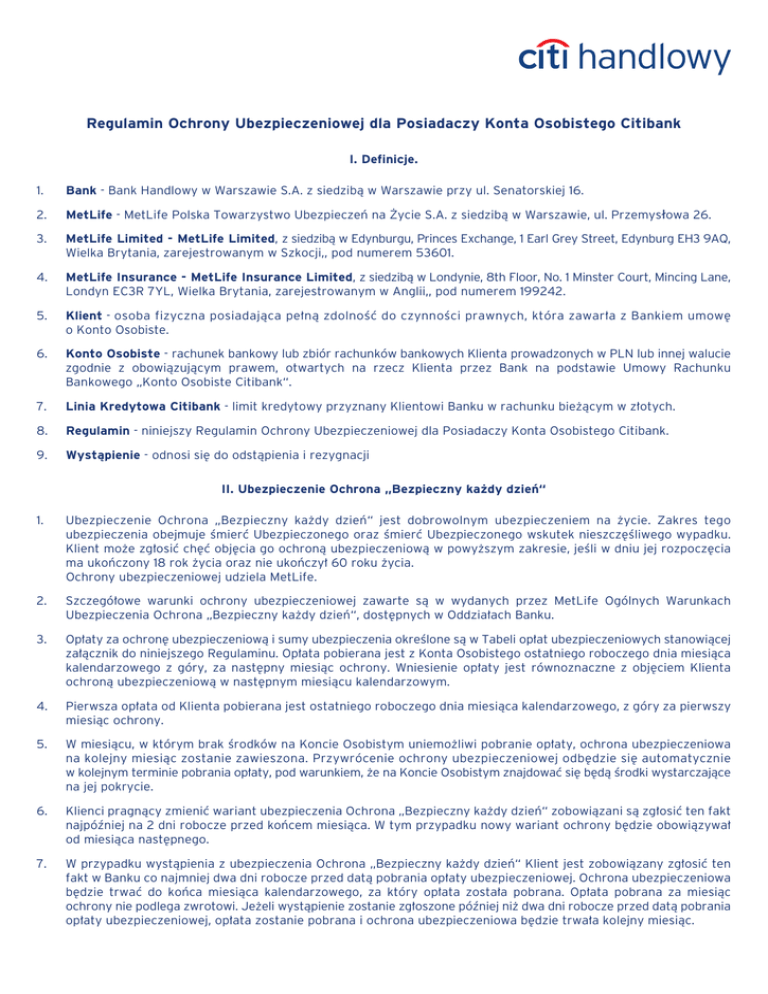 citi handlowy

Regulamin Ochrony Ubezpieczeniowej dla Posiadaczy Konta Osobistego Citibank

I. Definicje.

1. Bank - Bank Handlowy w Warszawie S.A. z siedzibą w Warszawie przy ul. Senatorskiej 16.

2. MetLife - MetLife Polska Towarzystwo Ubezpieczeń na Życie S.A. z siedzibą w Warszawie, ul. Przemysłowa 26.

3. MetLife Limited - MetLife Limited, z siedzibą w Edynburgu, Princes Exchange, 1 Earl Grey Street, Edynburg EH3 9AQ, Wielka Brytania, zarejestrowanym w Szkocji,, pod numerem 53601.

4. MetLife Insurance - MetLife Insurance Limited, z siedzibą w Londynie, 8th Floor, No. 1 Minster Court, Mincing Lane, Londyn EC3R 7YL, Wielka Brytania, zarejestrowanym w Anglii,, pod numerem 199242.

5. Klient - osoba fizyczna posiadająca pełną zdolność do czynności prawnych, która zawarła z Bankiem umowę o Konto Osobiste.

6. Konto Osobiste - rachunek bankowy lub zbiór rachunków bankowych Klienta prowadzonych w PLN lub innej walucie zgodnie z obowiązującym prawem, otwartych na rzecz Klienta przez Bank na podstawie Umowy Rachunku Bankowego „Konto Osobiste Citibank".

7. Linia Kredytowa Citibank - limit kredytowy przyznany Klientowi Banku w rachunku bieżącym w złotych.

8. Regulamin - niniejszy Regulamin Ochrony Ubezpieczeniowej dla Posiadaczy Konta Osobistego Citibank.

9. Wystąpienie - odnosi się do odstąpienia i rezygnacji

II. Ubezpieczenie Ochrona „Bezpieczny każdy dzień"

1. Ubezpieczenie Ochrona „Bezpieczny każdy dzień" jest dobrowolnym ubezpieczeniem na życie. Zakres tego ubezpieczenia obejmuje śmierć Ubezpieczonego oraz śmierć Ubezpieczonego wskutek nieszczęśliwego wypadku. Klient może zgłosić chęć objęcia go ochroną ubezpieczeniową w powyższym zakresie, jeśli w dniu jej rozpoczęcia ma ukończony 18 rok życia oraz nie ukończył 60 roku życia.
Ochrony ubezpieczeniowej udziela MetLife.

2. Szczegółowe warunki ochrony ubezpieczeniowej zawarte są w wydanych przez MetLife Ogólnych Warunkach Ubezpieczenia Ochrona „Bezpieczny każdy dzień", dostępnych w Oddziałach Banku.

3. Opłaty za ochronę ubezpieczeniową i sumy ubezpieczenia określone są w Tabeli opłat ubezpieczeniowych stanowiącej załącznik do niniejszego Regulaminu. Opłata pobierana jest z Konta Osobistego ostatniego roboczego dnia miesiąca kalendarzowego z góry, za następny miesiąc ochrony. Wniesienie opłaty jest równoznaczne z objęciem Klienta ochroną ubezpieczeniową w następnym miesiącu kalendarzowym.

4. Pierwsza opłata od Klienta pobierana jest ostatniego roboczego dnia miesiąca kalendarzowego, z góry za pierwszy miesiąc ochrony.

5. W miesiącu, w którym brak środków na Koncie Osobistym uniemożliwi pobranie opłaty, ochrona ubezpieczeniowa na kolejny miesiąc zostanie zawieszona. Przywrócenie ochrony ubezpieczeniowej odbędzie się automatycznie w kolejnym terminie pobrania opłaty, pod warunkiem, że na Koncie Osobistym znajdować się będą środki wystarczające na jej pokrycie.

6. Klienci pragnący zmienić wariant ubezpieczenia Ochrona „Bezpieczny każdy dzień" zobowiązani są zgłosić ten fakt najpóźniej na 2 dni robocze przed końcem miesiąca. W tym przypadku nowy wariant ochrony będzie obowiązywał od miesiąca następnego.

7. W przypadku wystąpienia z ubezpieczenia Ochrona „Bezpieczny każdy dzień" Klient jest zobowiązany zgłosić ten fakt w Banku co najmniej dwa dni robocze przed datą pobrania opłaty ubezpieczeniowej. Ochrona ubezpieczeniowa będzie trwać do końca miesiąca kalendarzowego, za który opłata została pobrana. Opłata pobrana za miesiąc ochrony nie podlega zwrotowi. Jeżeli wystąpienie zostanie zgłoszone później niż dwa dni robocze przed datą pobrania opłaty ubezpieczeniowej, opłata zostanie pobrana i ochrona ubezpieczeniowa będzie trwała kolejny miesiąc.